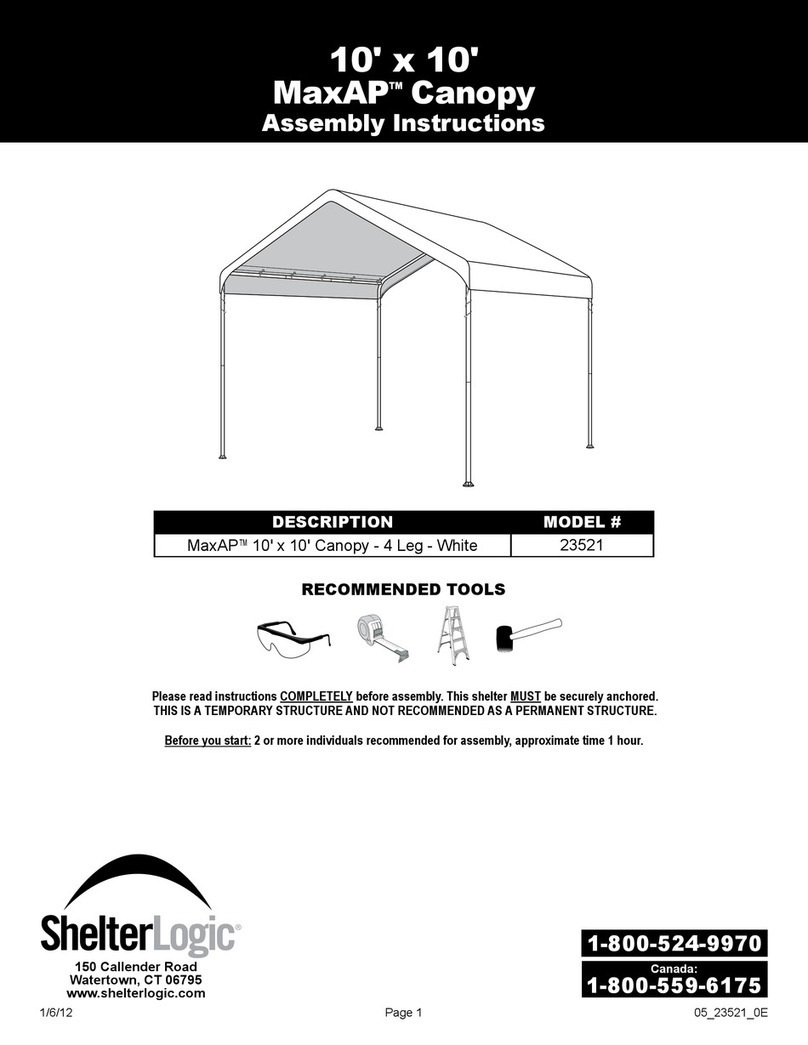 10' x 10'
MaxAP™ Canopy
Assembly Instructions

| DESCRIPTION | MODEL # |
|---|---|
| MaxAP™ 10' x 10' Canopy - 4 Leg - White | 23521 |

RECOMMENDED TOOLS

Please read instructions COMPLETELY before assembly. This shelter MUST be securely anchored.
THIS IS A TEMPORARY STRUCTURE AND NOT RECOMMENDED AS A PERMANENT STRUCTURE.

Before you start: 2 or more individuals recommended for assembly, approximate time 1 hour.

ShelterLogic®
150 Callender Road
Watertown, CT 06795
www.shelterlogic.com

1-800-524-9970
Canada:
1-800-559-6175

1/6/12
Page 1
05_23521_0E